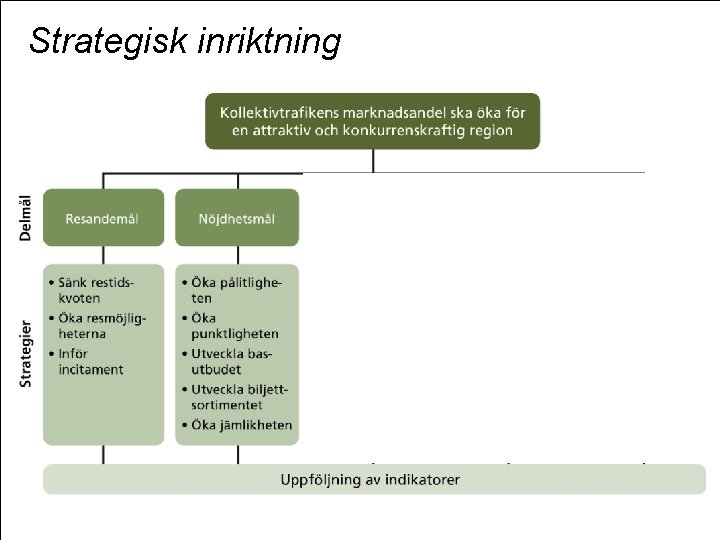 Strategisk inriktning

Kollektivtrafikens marknadsandel ska öka för en attraktiv och konkurrenskraftig region

Delmål

Resandemål

Nöjdhetsmål

Strategier

• Sänk restidskvoten
• Öka resmöjligheterna
• Inför incitament

• Öka pålitligheten
• Öka punktligheten
• Utveckla basutbudet
• Utveckla biljettsortimentet
• Öka jämlikheten

Uppföljning av indikatorer